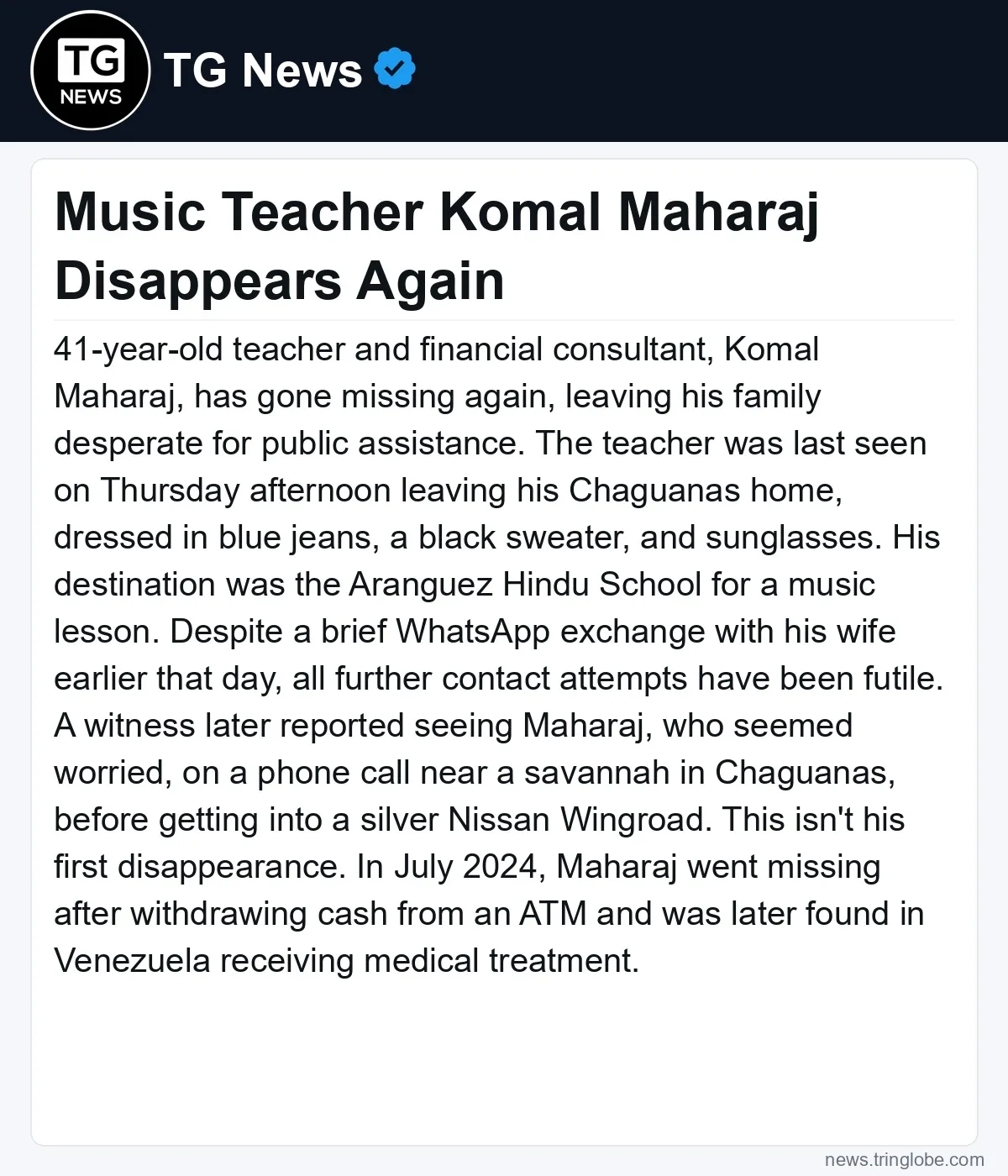 TG
NEWS

TG News

Music Teacher Komal Maharaj Disappears Again

41-year-old teacher and financial consultant, Komal Maharaj, has gone missing again, leaving his family desperate for public assistance. The teacher was last seen on Thursday afternoon leaving his Chaguanas home, dressed in blue jeans, a black sweater, and sunglasses. His destination was the Aranguez Hindu School for a music lesson. Despite a brief WhatsApp exchange with his wife earlier that day, all further contact attempts have been futile. A witness later reported seeing Maharaj, who seemed worried, on a phone call near a savannah in Chaguanas, before getting into a silver Nissan Wingroad. This isn't his first disappearance. In July 2024, Maharaj went missing after withdrawing cash from an ATM and was later found in Venezuela receiving medical treatment.

news.tringlobe.com